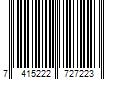 7 415222 727223